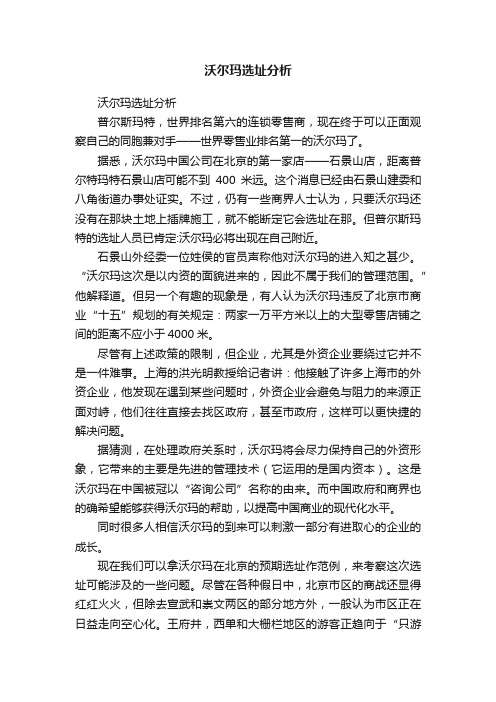 沃尔玛选址分析

沃尔玛选址分析

普尔斯玛特，世界排名第六的连锁零售商，现在终于可以正面观察自己的同胞兼对手——世界零售业排名第一的沃尔玛了。

据悉，沃尔玛中国公司在北京的第一家店——石景山店，距离普尔特玛特石景山店可能不到 400 米远。这个消息已经由石景山建委和八角街道办事处证实。不过，仍有一些商界人士认为，只要沃尔玛还没有在那块土地上插牌施工，就不能断定它会选址在那。但普尔斯玛特的选址人员已肯定:沃尔玛必将出现在自己附近。

石景山外经委一位姓侯的官员声称他对沃尔玛的进入知之甚少。“沃尔玛这次是以内资的面貌进来的，因此不属于我们的管理范围。”他解释道。但另一个有趣的现象是，有人认为沃尔玛违反了北京市商业“十五”规划的有关规定：两家一万平方米以上的大型零售店铺之间的距离不应小于 4000 米。

尽管有上述政策的限制，但企业，尤其是外资企业要绕过它并不是一件难事。上海的洪光明教授给记者讲：他接触了许多上海市的外资企业，他发现在遇到某些问题时，外资企业会避免与阻力的来源正面对峙，他们往往直接去找区政府，甚至市政府，这样可以更快捷的解决问题。

据猜测，在处理政府关系时，沃尔玛将会尽力保持自己的外资形象，它带来的主要是先进的管理技术（它运用的是国内资本）。这是沃尔玛在中国被冠以“咨询公司”名称的由来。而中国政府和商界也的确希望能够获得沃尔玛的帮助，以提高中国商业的现代化水平。

同时很多人相信沃尔玛的到来可以刺激一部分有进取心的企业的成长。

现在我们可以拿沃尔玛在北京的预期选址作范例，来考察这次选址可能涉及的一些问题。尽管在各种假日中，北京市区的商战还显得红红火火，但除去宣武和崇文两区的部分地方外，一般认为市区正在日益走向空心化。王府井，西单和大栅栏地区的游客正趋向于“只游